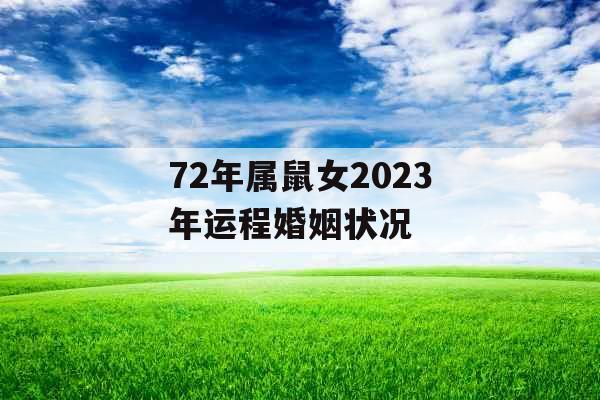 72年属鼠女2023年运程婚姻状况